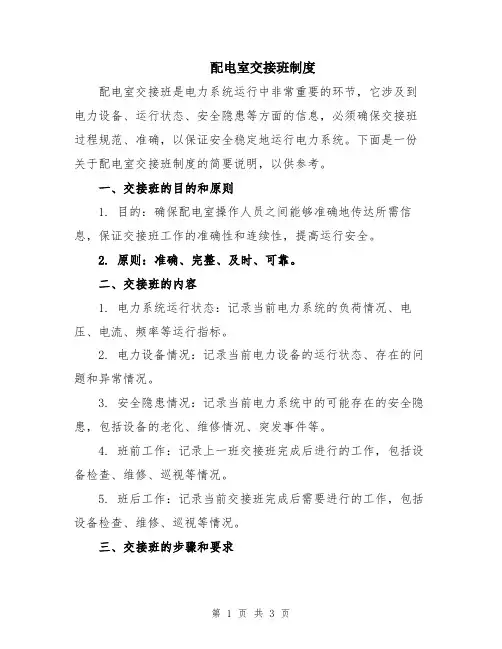 配电室交接班制度

配电室交接班是电力系统运行中非常重要的环节，它涉及到电力设备、运行状态、安全隐患等方面的信息，必须确保交接班过程规范、准确，以保证安全稳定地运行电力系统。下面是一份关于配电室交接班制度的简要说明，以供参考。

一、交接班的目的和原则

1. 目的：确保配电室操作人员之间能够准确地传达所需信息，保证交接班工作的准确性和连续性，提高运行安全。

2. 原则：准确、完整、及时、可靠。

二、交接班的内容

1. 电力系统运行状态：记录当前电力系统的负荷情况、电压、电流、频率等运行指标。

2. 电力设备情况：记录当前电力设备的运行状态、存在的问题和异常情况。

3. 安全隐患情况：记录当前电力系统中的可能存在的安全隐患，包括设备的老化、维修情况、突发事件等。

4. 班前工作：记录上一班交接班完成后进行的工作，包括设备检查、维修、巡视等情况。

5. 班后工作：记录当前交接班完成后需要进行的工作，包括设备检查、维修、巡视等情况。

三、交接班的步骤和要求

第 1 页 共 3 页